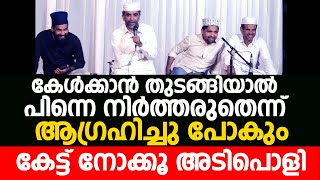 കേൾക്കാൻ തുടങ്ങിയാൽ
പിന്നെ നിർത്തരുതെന്ന്
ആഗ്രഹിച്ചു പോകും
കേട്ട് നോക്കൂ അടിപൊളി